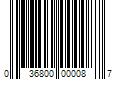 0 36800 00008 7